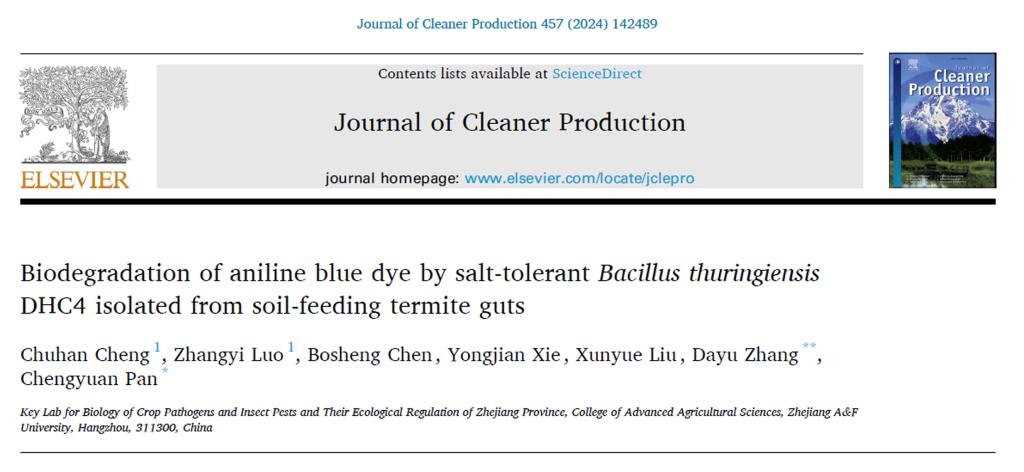 Journal of Cleaner Production 457 (2024) 142489

ELSEVIER

Contents lists available at ScienceDirect

Journal of Cleaner Production

journal homepage: www.elsevier.com/locate/jclepro

Journal of Cleaner Production

Biodegradation of aniline blue dye by salt-tolerant Bacillus thuringiensis DHC4 isolated from soil-feeding termite guts

Chuhan Cheng $^{1}$, Zhangyi Luo $^{1}$, Bosheng Chen, Yongjian Xie, Xunyue Liu, Dayu Zhang $^{**}$, Chengyuan Pan $^{*}$

Key Lab for Biology of Crop Pathogens and Insect Pests and Their Ecological Regulation of Zhejiang Province, College of Advanced Agricultural Sciences, Zhejiang A&F University, Hangzhou, 311300, China